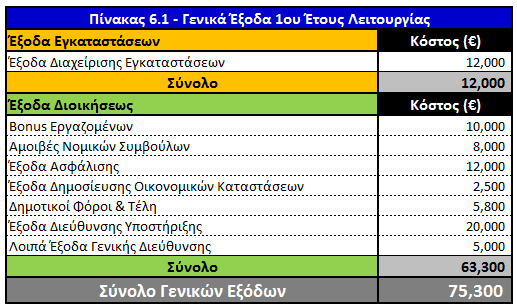 Πίνακας 6.1 - Γενικά Έξοδα 1ου Έτους Λειτουργίας

| Έξοδα Εγκαταστάσεων | Κόστος (€) |
|---|---|
| Έξοδα Διαχείρισης Εγκαταστάσεων | 12,000 |
| Σύνολο | 12,000 |
| Έξοδα Διοικήσεως | Κόστος (€) |
| Bonus Εργαζομένων | 10,000 |
| Αμοιβές Νομικών Συμβούλων | 8,000 |
| Έξοδα Ασφάλισης | 12,000 |
| Έξοδα Δημοσίευσης Οικονομικών Καταστάσεων | 2,500 |
| Δημοτικοί Φόροι & Τέλη | 5,800 |
| Έξοδα Διεύθυνσης Υποστήριξης | 20,000 |
| Λοιπά Έξοδα Γενικής Διεύθυνσης | 5,000 |
| Σύνολο | 63,300 |
| Σύνολο Γενικών Εξόδων | 75,300 |